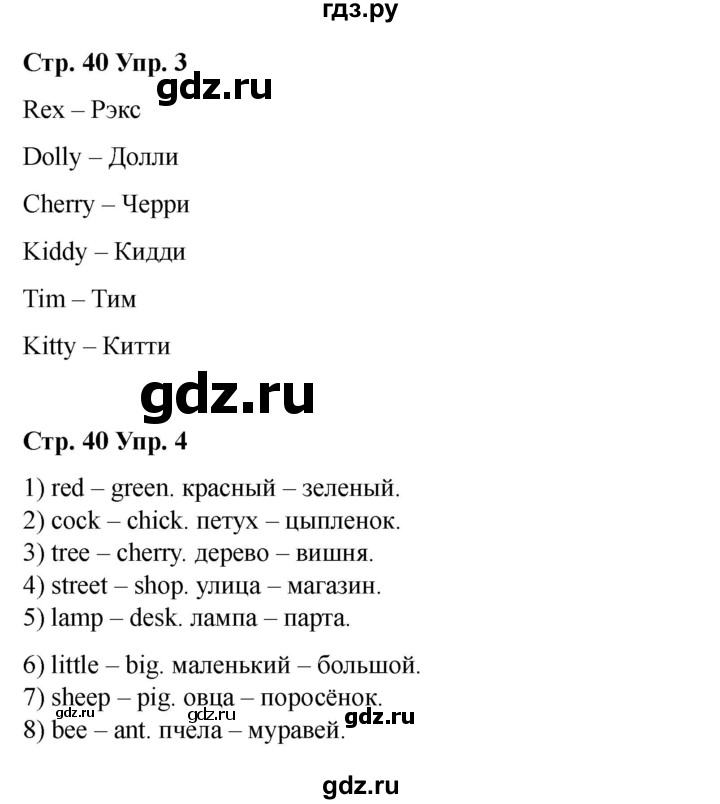 гдз.ру

Стр. 40 Упр. 3

gdz.ru

Rex – Рэкс

Dolly – Долли

Cherry – Черри

Kiddy – Кидди

Tim – Тим

Kitty – Китти

gdz.ru

Стр. 40 Упр. 4

1) red – green. красный – зеленый.
2) cock – chick. петух – цыпленок.
3) tree – cherry. дерево – вишня.
4) street – shop. улица – магазин.
5) lamp – desk. лампа – парта.

6) little – big. маленький – большой.
7) sheep – pig. овца – поросёнок.
8) bee – ant. пчела – муравей.

gdz.ru gdz.ru gdz.ru

gdz.ru